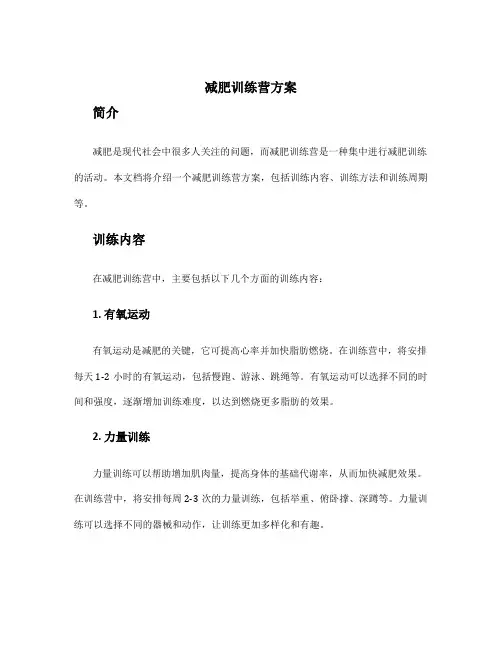 减肥训练营方案

简介

减肥是现代社会中很多人关注的问题，而减肥训练营是一种集中进行减肥训练的活动。本文档将介绍一个减肥训练营方案，包括训练内容、训练方法和训练周期等。

训练内容

在减肥训练营中，主要包括以下几个方面的训练内容：

1. 有氧运动

有氧运动是减肥的关键，它可提高心率并加快脂肪燃烧。在训练营中，将安排每天 1-2 小时的有氧运动，包括慢跑、游泳、跳绳等。有氧运动可以选择不同的时间和强度，逐渐增加训练难度，以达到燃烧更多脂肪的效果。

2. 力量训练

力量训练可以帮助增加肌肉量，提高身体的基础代谢率，从而加快减肥效果。在训练营中，将安排每周 2-3 次的力量训练，包括举重、俯卧撑、深蹲等。力量训练可以选择不同的器械和动作，让训练更加多样化和有趣。